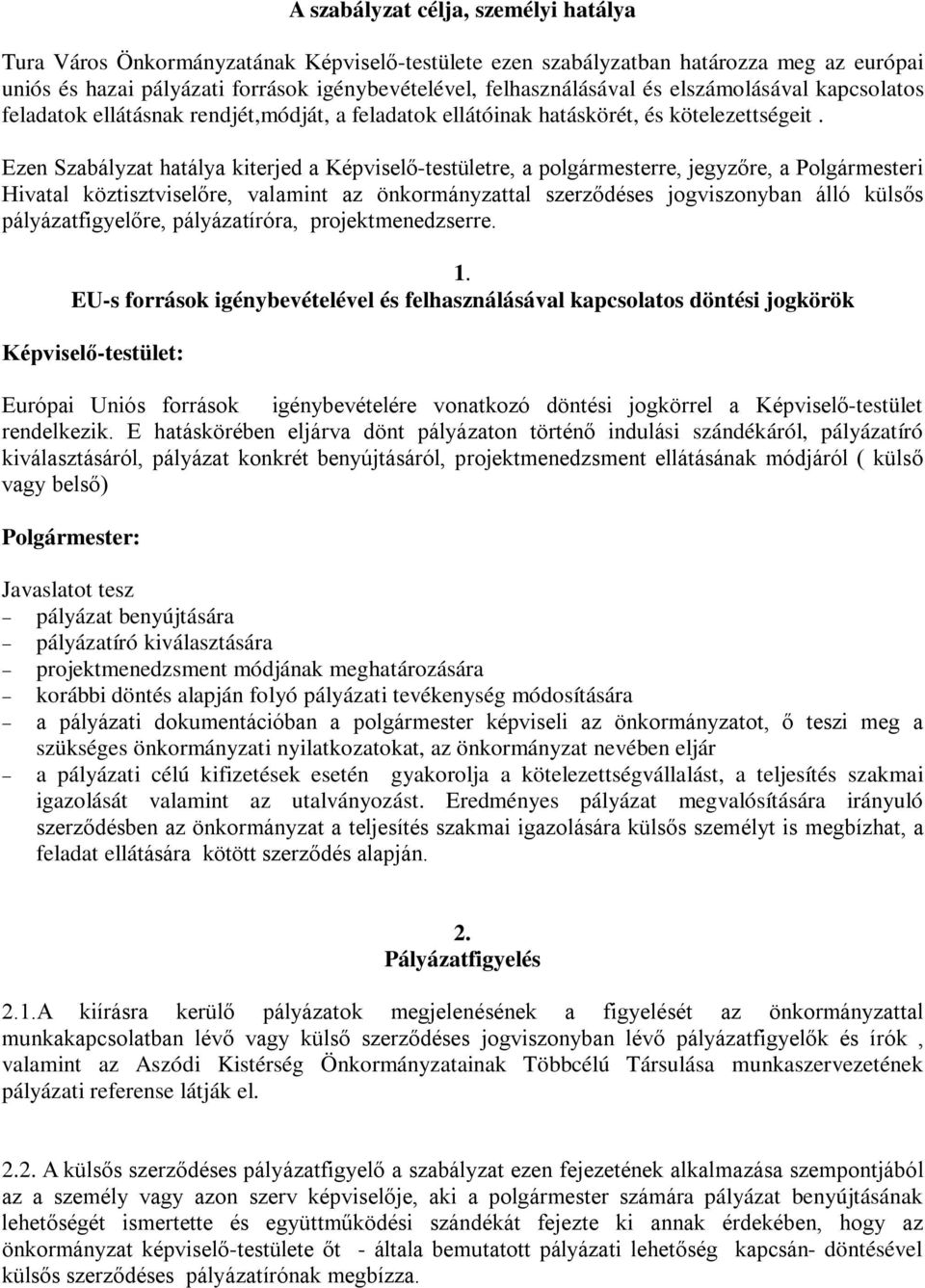 A szabályzat célja, személyi hatálya

Tura Város Önkormányzatának Képviselő-testülete ezen szabályzatban határozza meg az európai uniós és hazai pályázati források igénybevételével, felhasználásával és elszámolásával kapcsolatos feladatok ellátásnak rendjét,módját, a feladatok ellátóinak hatáskörét, és kötelezettségeit .

Ezen Szabályzat hatálya kiterjed a Képviselő-testületre, a polgármesterre, jegyzőre, a Polgármesteri Hivatal köztisztviselőre, valamint az önkormányzattal szerződéses jogviszonyban álló külsős pályázatfigyelőre, pályázatíróra, projektmenedzserre.

1.
EU-s források igénybevételével és felhasználásával kapcsolatos döntési jogkörök

Képviselő-testület:

Európai Uniós források igénybevételére vonatkozó döntési jogkörrel a Képviselő-testület rendelkezik. E hatáskörében eljárva dönt pályázaton történő indulási szándékáról, pályázatíró kiválasztásáról, pályázat konkrét benyújtásáról, projektmenedzsment ellátásának módjáról ( külső vagy belső)

Polgármester:

Javaslatot tesz
– pályázat benyújtására
– pályázatíró kiválasztására
– projektmenedzsment módjának meghatározására
– korábbi döntés alapján folyó pályázati tevékenység módosítására
– a pályázati dokumentációban a polgármester képviseli az önkormányzatot, ő teszi meg a szükséges önkormányzati nyilatkozatokat, az önkormányzat nevében eljár
– a pályázati célú kifizetések esetén gyakorolja a kötelezettségvállalást, a teljesítés szakmai igazolását valamint az utalványozást. Eredményes pályázat megvalósítására irányuló szerződésben az önkormányzat a teljesítés szakmai igazolására külsős személyt is megbízhat, a feladat ellátására kötött szerződés alapján.

2.
Pályázatfigyelés

2.1.A kiírásra kerülő pályázatok megjelenésének a figyelését az önkormányzattal munkakapcsolatban lévő vagy külső szerződéses jogviszonyban lévő pályázatfigyelők és írók , valamint az Aszódi Kistérség Önkormányzatainak Többcélú Társulása munkaszervezetének pályázati referense látják el.

2.2. A külsős szerződéses pályázatfigyelő a szabályzat ezen fejezetének alkalmazása szempontjából az a személy vagy azon szerv képviselője, aki a polgármester számára pályázat benyújtásának lehetőségét ismertette és együttműködési szándékát fejezte ki annak érdekében, hogy az önkormányzat képviselő-testülete őt - általa bemutatott pályázati lehetőség kapcsán- döntésével külsős szerződéses pályázatírónak megbízza.